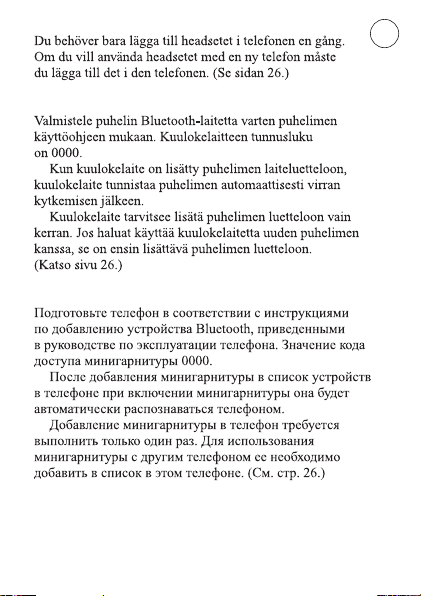 Du behöver bara lägga till headsetet i telefonen en gång. Om du vill använda headsetet med en ny telefon måste du lägga till det i den telefonen. (Se sidan 26.)

Valmistele puhelin Bluetooth-laitetta varten puhelimen käyttöohjeen mukaan. Kuulokelaitteen tunnusluku on 0000.

Kun kuulokelaite on lisätty puhelimen laiteluetteloon, kuulokelaite tunnistaa puhelimen automaattisesti virran kytkemisen jälkeen.

Kuulokelaite tarvitsee lisätä puhelimen luetteloon vain kerran. Jos haluat käyttää kuulokelaitetta uuden puhelimen kanssa, se on ensin lisättävä puhelimen luetteloon. (Katso sivu 26.)

Подготовьте телефон в соответствии с инструкциями по добавлению устройства Bluetooth, приведенными в руководстве по эксплуатации телефона. Значение кода доступа минигарнитуры 0000.

После добавления минигарнитуры в список устройств в телефоне при включении минигарнитуры она будет автоматически распознаваться телефоном.

Добавление минигарнитуры в телефон требуется выполнить только один раз. Для использования минигарнитуры с другим телефоном ее необходимо добавить в список в этом телефоне. (См. стр. 26.)